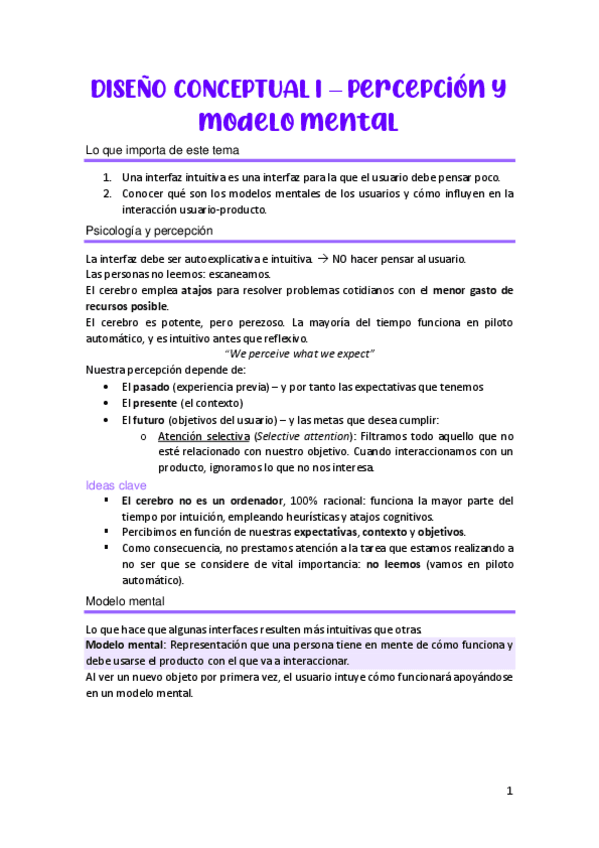 DISEÑO CONCEPTUAL I – Percepción y modelo mental

Lo que importa de este tema

1. Una interfaz intuitiva es una interfaz para la que el usuario debe pensar poco.
2. Conocer qué son los modelos mentales de los usuarios y cómo influyen en la interacción usuario-producto.

Psicología y percepción

La interfaz debe ser autoexplicativa e intuitiva. → NO hacer pensar al usuario.
Las personas no leemos: escaneamos.
El cerebro emplea atajos para resolver problemas cotidianos con el menor gasto de recursos posible.
El cerebro es potente, pero perezoso. La mayoría del tiempo funciona en piloto automático, y es intuitivo antes que reflexivo.

"We perceive what we expect"

Nuestra percepción depende de:
• El pasado (experiencia previa) – y por tanto las expectativas que tenemos
• El presente (el contexto)
• El futuro (objetivos del usuario) – y las metas que desea cumplir:
  o Atención selectiva (Selective attention): Filtramos todo aquello que no esté relacionado con nuestro objetivo. Cuando interaccionamos con un producto, ignoramos lo que no nos interesa.

Ideas clave
▪ El cerebro no es un ordenador, 100% racional: funciona la mayor parte del tiempo por intuición, empleando heurísticas y atajos cognitivos.
▪ Percibimos en función de nuestras expectativas, contexto y objetivos.
▪ Como consecuencia, no prestamos atención a la tarea que estamos realizando a no ser que se considere de vital importancia: no leemos (vamos en piloto automático).

Modelo mental

Lo que hace que algunas interfaces resulten más intuitivas que otras.
Modelo mental: Representación que una persona tiene en mente de cómo funciona y debe usarse el producto con el que va a interaccionar.
Al ver un nuevo objeto por primera vez, el usuario intuye cómo funcionará apoyándose en un modelo mental.

1